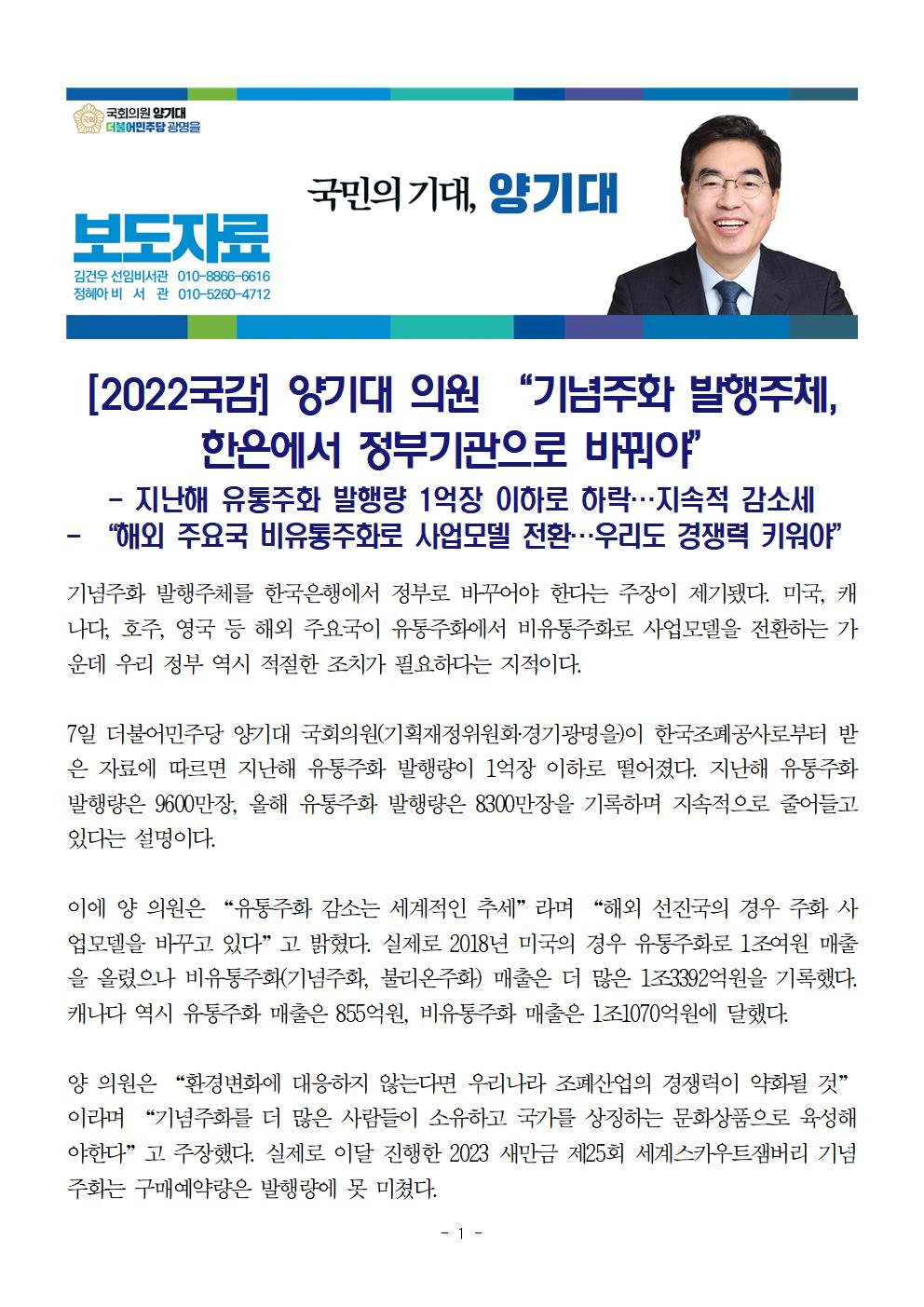 국회의원 양기대
더불어민주당 광명을

국민의 기대, 양기대

보도자료
김건우 선임비서관 010-8866-6616
정혜아 비 서 관 010-5260-4712

[2022국감] 양기대 의원 “기념주화 발행주체, 한은에서 정부기관으로 바꿔야”

- 지난해 유통주화 발행량 1억장 이하로 하락…지속적 감소세
- “해외 주요국 비유통주화로 사업모델 전환…우리도 경쟁력 키워야”

기념주화 발행주체를 한국은행에서 정부로 바꾸어야 한다는 주장이 제기됐다. 미국, 캐나다, 호주, 영국 등 해외 주요국이 유통주화에서 비유통주화로 사업모델을 전환하는 가운데 우리 정부 역시 적절한 조치가 필요하다는 지적이다.

7일 더불어민주당 양기대 국회의원(기획재정위원회·경기광명을)이 한국조폐공사로부터 받은 자료에 따르면 지난해 유통주화 발행량이 1억장 이하로 떨어졌다. 지난해 유통주화 발행량은 9600만장, 올해 유통주화 발행량은 8300만장을 기록하며 지속적으로 줄어들고 있다는 설명이다.

이에 양 의원은 “유통주화 감소는 세계적인 추세”라며 “해외 선진국의 경우 주화 사업모델을 바꾸고 있다”고 밝혔다. 실제로 2018년 미국의 경우 유통주화로 1조여원 매출을 올렸으나 비유통주화(기념주화, 불리온주화) 매출은 더 많은 1조3392억원을 기록했다. 캐나다 역시 유통주화 매출은 855억원, 비유통주화 매출은 1조1070억원에 달했다.

양 의원은 “환경변화에 대응하지 않는다면 우리나라 조폐산업의 경쟁력이 약화될 것”이라며 “기념주화를 더 많은 사람들이 소유하고 국가를 상징하는 문화상품으로 육성해야한다”고 주장했다. 실제로 이달 진행한 2023 새만금 제25회 세계스카우트잼버리 기념주화는 구매예약량은 발행량에 못 미쳤다.

- 1 -